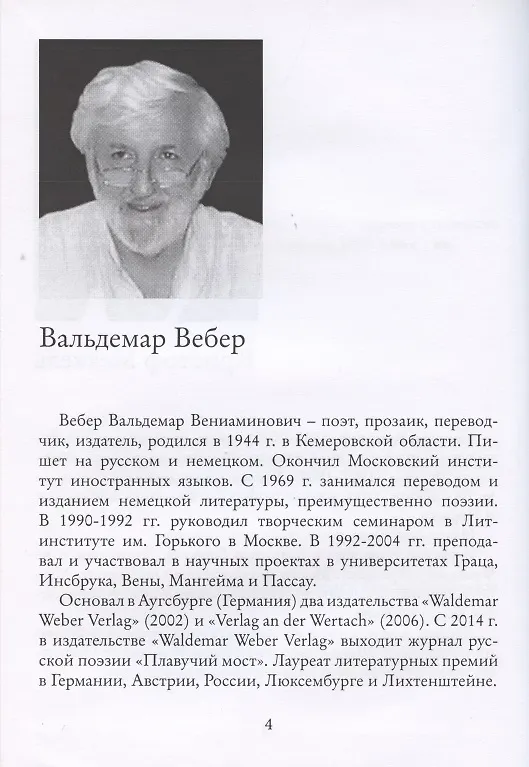 Вальдемар Вебер

Вебер Вальдемар Вениаминович – поэт, прозаик, переводчик, издатель, родился в 1944 г. в Кемеровской области. Пишет на русском и немецком. Окончил Московский институт иностранных языков. С 1969 г. занимался переводом и изданием немецкой литературы, преимущественно поэзии. В 1990-1992 гг. руководил творческим семинаром в Литинституте им. Горького в Москве. В 1992-2004 гг. преподавал и участвовал в научных проектах в университетах Граца, Инсбрука, Вены, Мангейма и Пассау.

Основал в Аугсбурге (Германия) два издательства «Waldemar Weber Verlag» (2002) и «Verlag an der Wertach» (2006). С 2014 г. в издательстве «Waldemar Weber Verlag» выходит журнал русской поэзии «Плавучий мост». Лауреат литературных премий в Германии, Австрии, России, Люксембурге и Лихтенштейне.

4